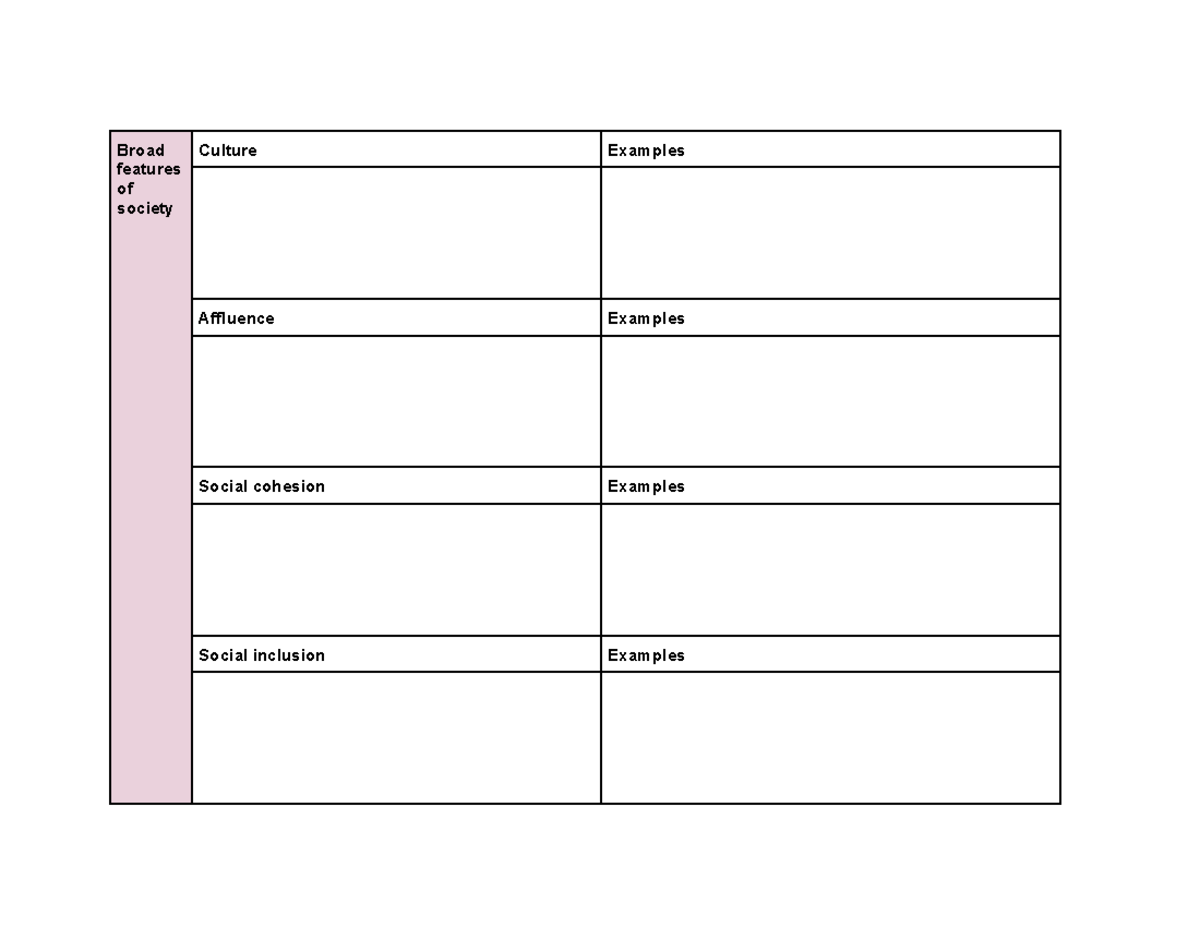 | Broad features of society | Culture | Examples |
|---|---|---|
| | | |
| | Affluence | Examples |
| | | |
| | Social cohesion | Examples |
| | | |
| | Social inclusion | Examples |
| | | |